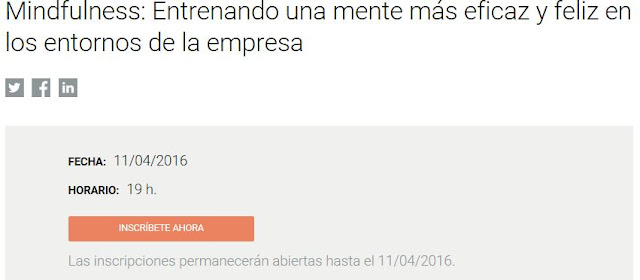 Mindfulness: Entrenando una mente más eficaz y feliz en los entornos de la empresa

FECHA: 11/04/2016

HORARIO: 19 h.

INSCRÍBETE AHORA

Las inscripciones permanecerán abiertas hasta el 11/04/2016.